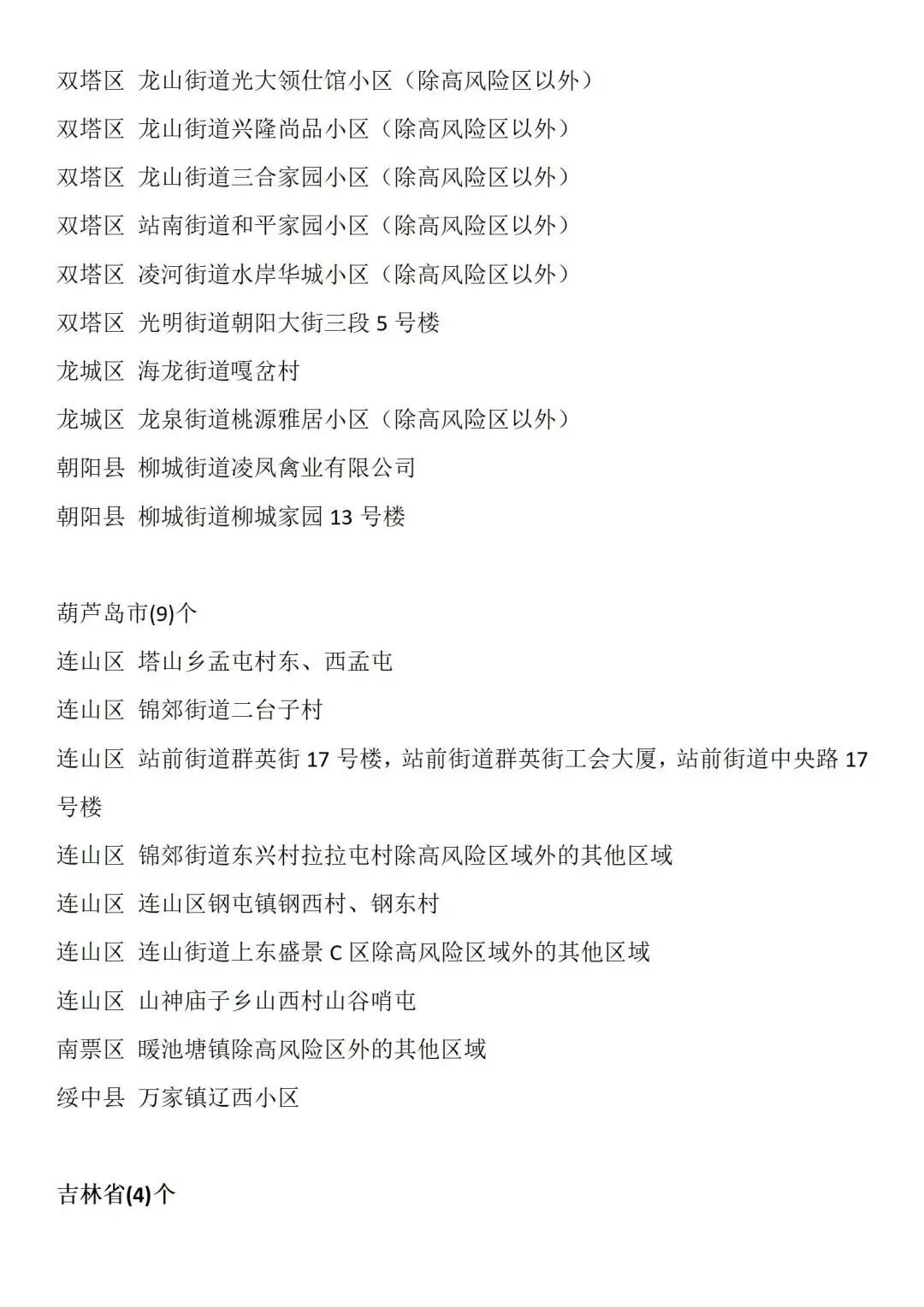 双塔区 龙山街道光大领仕馆小区（除高风险区以外）

双塔区 龙山街道兴隆尚品小区（除高风险区以外）

双塔区 龙山街道三合家园小区（除高风险区以外）

双塔区 站南街道和平家园小区（除高风险区以外）

双塔区 凌河街道水岸华城小区（除高风险区以外）

双塔区 光明街道朝阳大街三段 5 号楼

龙城区 海龙街道嘎岔村

龙城区 龙泉街道桃源雅居小区（除高风险区以外）

朝阳县 柳城街道凌凤禽业有限公司

朝阳县 柳城街道柳城家园 13 号楼

葫芦岛市(9)个

连山区 塔山乡孟屯村东、西孟屯

连山区 锦郊街道二台子村

连山区 站前街道群英街 17 号楼，站前街道群英街工会大厦，站前街道中央路 17 号楼

连山区 锦郊街道东兴村拉拉屯村除高风险区域外的其他区域

连山区 连山区钢屯镇钢西村、钢东村

连山区 连山街道上东盛景 C 区除高风险区域外的其他区域

连山区 山神庙子乡山西村山谷哨屯

南票区 暖池塘镇除高风险区外的其他区域

绥中县 万家镇辽西小区

吉林省(4)个